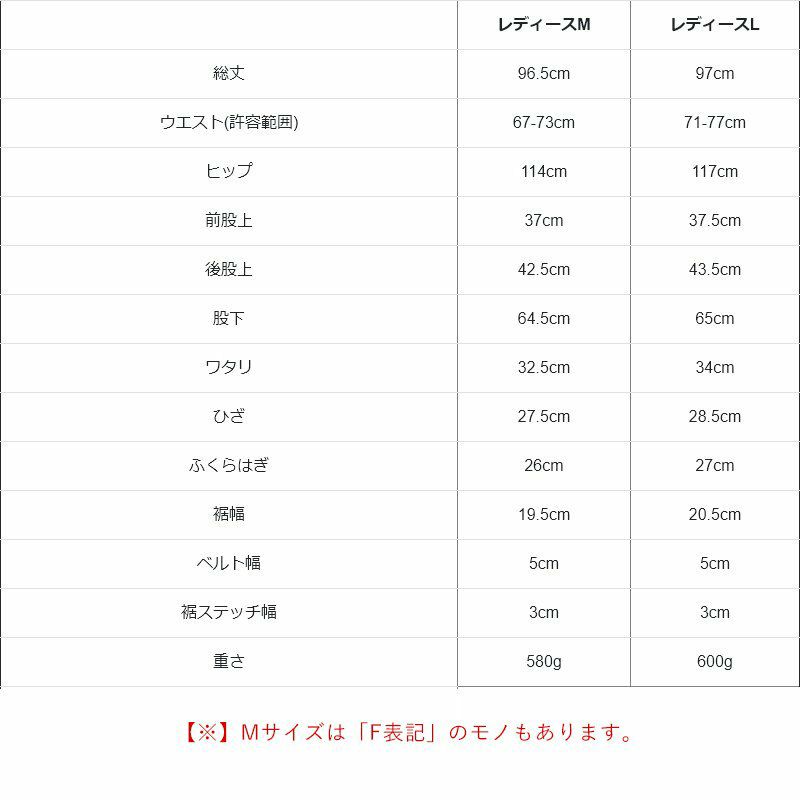 |  | レディースM | レディースL |
|---|---|---|
| 総丈 | 96.5cm | 97cm |
| ウエスト(許容範囲) | 67-73cm | 71-77cm |
| ヒップ | 114cm | 117cm |
| 前股上 | 37cm | 37.5cm |
| 後股上 | 42.5cm | 43.5cm |
| 股下 | 64.5cm | 65cm |
| ワタリ | 32.5cm | 34cm |
| ひざ | 27.5cm | 28.5cm |
| ふくらはぎ | 26cm | 27cm |
| 裾幅 | 19.5cm | 20.5cm |
| ベルト幅 | 5cm | 5cm |
| 裾ステッチ幅 | 3cm | 3cm |
| 重さ | 580g | 600g |

【※】Mサイズは「F表記」のモノもあります。